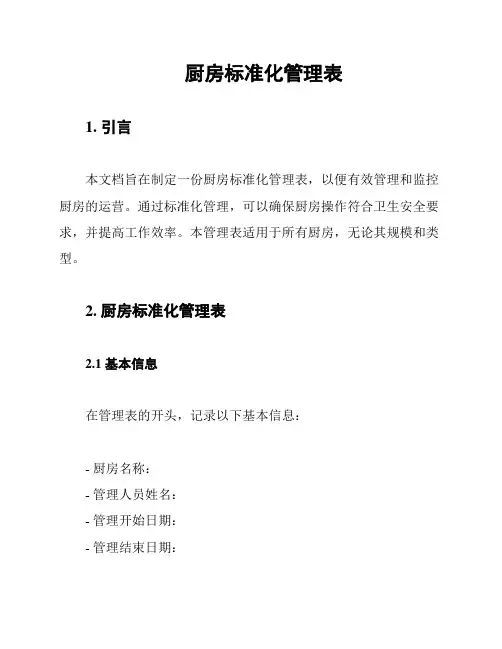 厨房标准化管理表

1. 引言

本文档旨在制定一份厨房标准化管理表，以便有效管理和监控厨房的运营。通过标准化管理，可以确保厨房操作符合卫生安全要求，并提高工作效率。本管理表适用于所有厨房，无论其规模和类型。

2. 厨房标准化管理表

2.1 基本信息

在管理表的开头，记录以下基本信息：

- 厨房名称：
- 管理人员姓名：
- 管理开始日期：
- 管理结束日期：